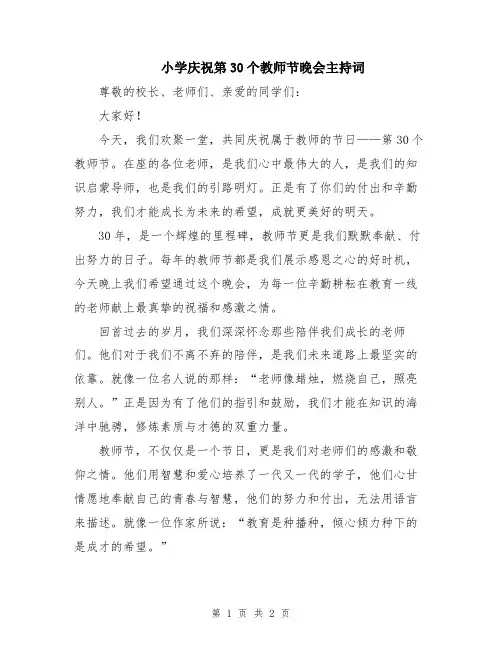 小学庆祝第30个教师节晚会主持词

尊敬的校长、老师们、亲爱的同学们：

大家好！

今天，我们欢聚一堂，共同庆祝属于教师的节日——第30个教师节。在座的各位老师，是我们心中最伟大的人，是我们的知识启蒙导师，也是我们的引路明灯。正是有了你们的付出和辛勤努力，我们才能成长为未来的希望，成就更美好的明天。

30年，是一个辉煌的里程碑，教师节更是我们默默奉献、付出努力的日子。每年的教师节都是我们展示感恩之心的好时机，今天晚上我们希望通过这个晚会，为每一位辛勤耕耘在教育一线的老师献上最真挚的祝福和感激之情。

回首过去的岁月，我们深深怀念那些陪伴我们成长的老师们。他们对于我们不离不弃的陪伴，是我们未来道路上最坚实的依靠。就像一位名人说的那样：“老师像蜡烛，燃烧自己，照亮别人。”正是因为有了他们的指引和鼓励，我们才能在知识的海洋中驰骋，修炼素质与才德的双重力量。

教师节，不仅仅是一个节日，更是我们对老师们的感激和敬仰之情。他们用智慧和爱心培养了一代又一代的学子，他们心甘情愿地奉献自己的青春与智慧，他们的努力和付出，无法用语言来描述。就像一位作家所说：“教育是种播种，倾心倾力种下的是成才的希望。”

第 1 页 共 2 页